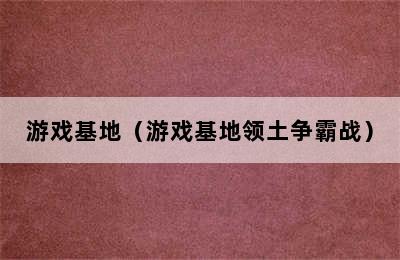 游戏基地（游戏基地领土争霸战）